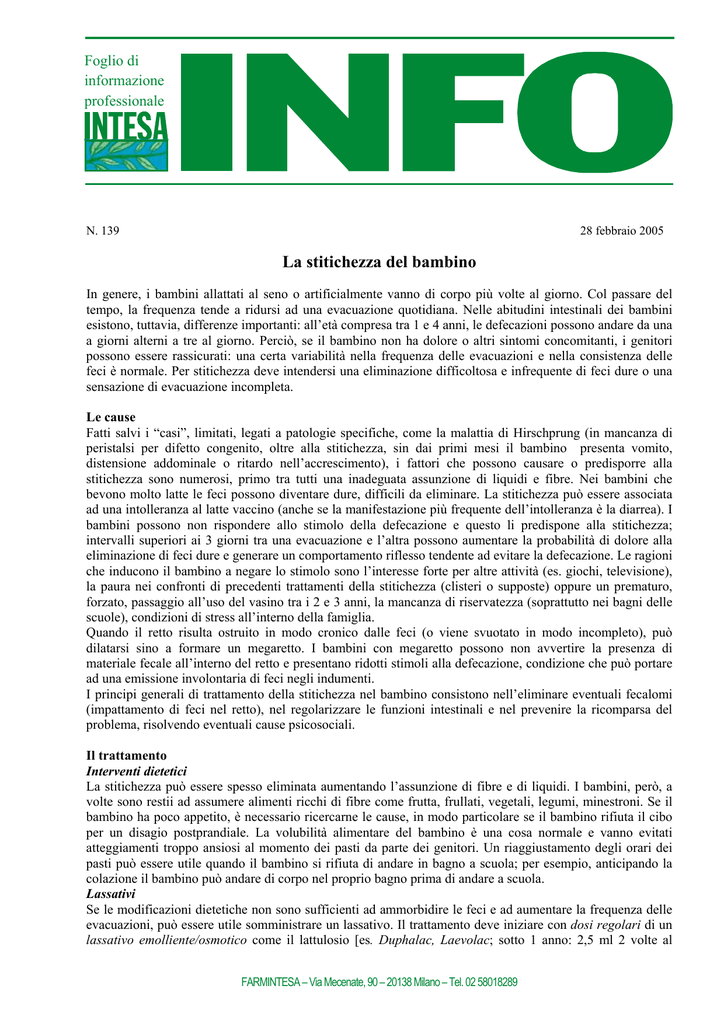 Foglio di informazione professionale
INTESA
INFO

N. 139

28 febbraio 2005

La stitichezza del bambino

In genere, i bambini allattati al seno o artificialmente vanno di corpo più volte al giorno. Col passare del tempo, la frequenza tende a ridursi ad una evacuazione quotidiana. Nelle abitudini intestinali dei bambini esistono, tuttavia, differenze importanti: all'età compresa tra 1 e 4 anni, le defecazioni possono andare da una a giorni alterni a tre al giorno. Perciò, se il bambino non ha dolore o altri sintomi concomitanti, i genitori possono essere rassicurati: una certa variabilità nella frequenza delle evacuazioni e nella consistenza delle feci è normale. Per stitichezza deve intendersi una eliminazione difficoltosa e infrequente di feci dure o una sensazione di evacuazione incompleta.

Le cause
Fatti salvi i "casi", limitati, legati a patologie specifiche, come la malattia di Hirschprung (in mancanza di peristalsi per difetto congenito, oltre alla stitichezza, sin dai primi mesi il bambino presenta vomito, distensione addominale o ritardo nell'accrescimento), i fattori che possono causare o predisporre alla stitichezza sono numerosi, primo tra tutti una inadeguata assunzione di liquidi e fibre. Nei bambini che bevono molto latte le feci possono diventare dure, difficili da eliminare. La stitichezza può essere associata ad una intolleranza al latte vaccino (anche se la manifestazione più frequente dell'intolleranza è la diarrea). I bambini possono non rispondere allo stimolo della defecazione e questo li predispone alla stitichezza; intervalli superiori ai 3 giorni tra una evacuazione e l'altra possono aumentare la probabilità di dolore alla eliminazione di feci dure e generare un comportamento riflesso tendente ad evitare la defecazione. Le ragioni che inducono il bambino a negare lo stimolo sono l'interesse forte per altre attività (es. giochi, televisione), la paura nei confronti di precedenti trattamenti della stitichezza (clisteri o supposte) oppure un prematuro, forzato, passaggio all'uso del vasino tra i 2 e 3 anni, la mancanza di riservatezza (soprattutto nei bagni delle scuole), condizioni di stress all'interno della famiglia.
Quando il retto risulta ostruito in modo cronico dalle feci (o viene svuotato in modo incompleto), può dilatarsi sino a formare un megaretto. I bambini con megaretto possono non avvertire la presenza di materiale fecale all'interno del retto e presentano ridotti stimoli alla defecazione, condizione che può portare ad una emissione involontaria di feci negli indumenti.
I principi generali di trattamento della stitichezza nel bambino consistono nell'eliminare eventuali fecalomi (impattamento di feci nel retto), nel regolarizzare le funzioni intestinali e nel prevenire la ricomparsa del problema, risolvendo eventuali cause psicosociali.

Il trattamento
Interventi dietetici
La stitichezza può essere spesso eliminata aumentando l'assunzione di fibre e di liquidi. I bambini, però, a volte sono restii ad assumere alimenti ricchi di fibre come frutta, frullati, vegetali, legumi, minestroni. Se il bambino ha poco appetito, è necessario ricercarne le cause, in modo particolare se il bambino rifiuta il cibo per un disagio postprandiale. La volubilità alimentare del bambino è una cosa normale e vanno evitati atteggiamenti troppo ansiosi al momento dei pasti da parte dei genitori. Un riaggiustamento degli orari dei pasti può essere utile quando il bambino si rifiuta di andare in bagno a scuola; per esempio, anticipando la colazione il bambino può andare di corpo nel proprio bagno prima di andare a scuola.
Lassativi
Se le modificazioni dietetiche non sono sufficienti ad ammorbidire le feci e ad aumentare la frequenza delle evacuazioni, può essere utile somministrare un lassativo. Il trattamento deve iniziare con dosi regolari di un lassativo emolliente/osmotico come il lattulosio [es. Duphalac, Laevolac; sotto 1 anno: 2,5 ml 2 volte al

FARMINTESA – Via Mecenate, 90 – 20138 Milano – Tel. 02 58018289